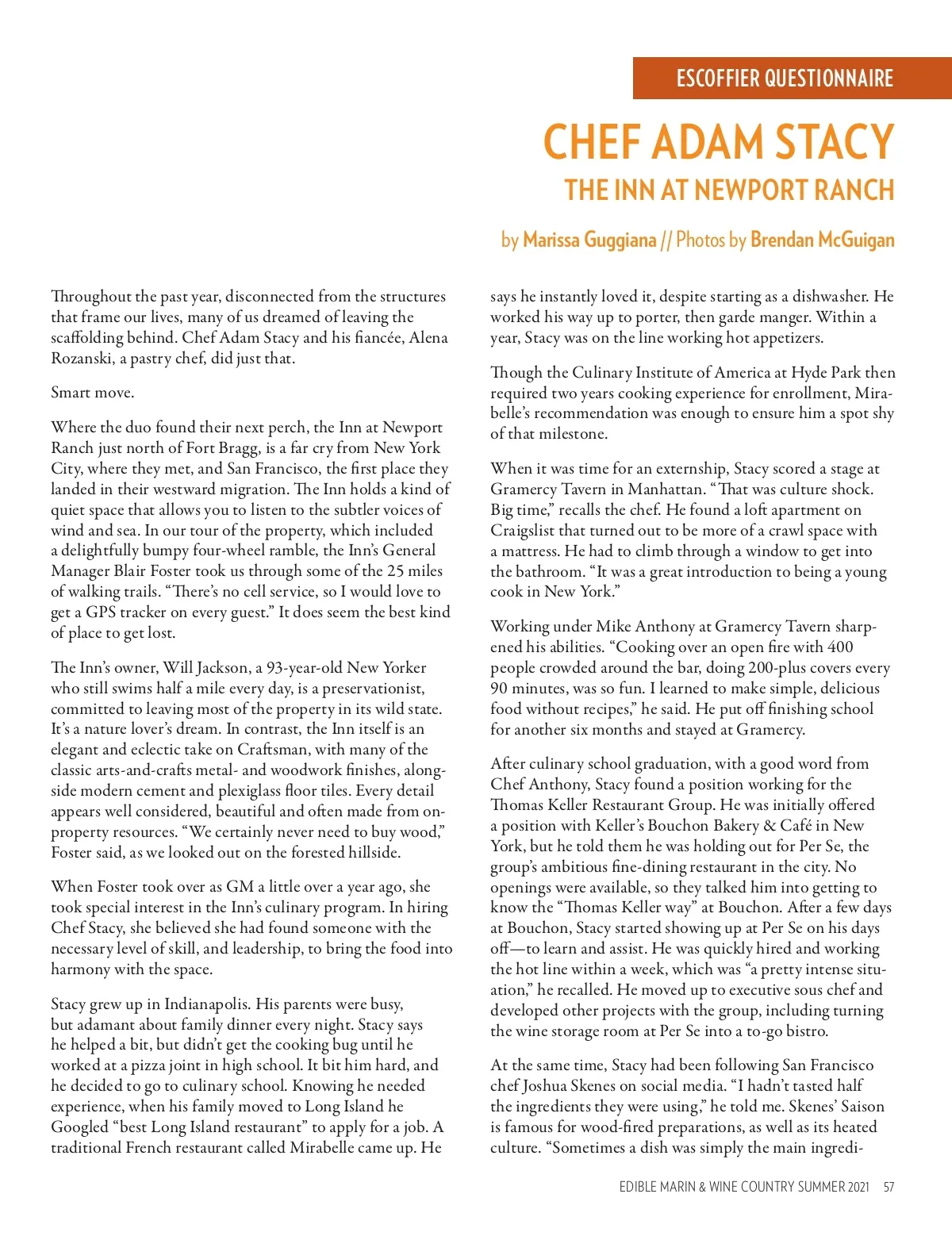 ESCOFFIER QUESTIONNAIRE

CHEF ADAM STACY

THE INN AT NEWPORT RANCH

by Marissa Guggiana // Photos by Brendan McGuigan

Throughout the past year, disconnected from the structures that frame our lives, many of us dreamed of leaving the scaffolding behind. Chef Adam Stacy and his fiancée, Alena Rozanski, a pastry chef, did just that.

Smart move.

Where the duo found their next perch, the Inn at Newport Ranch just north of Fort Bragg, is a far cry from New York City, where they met, and San Francisco, the first place they landed in their westward migration. The Inn holds a kind of quiet space that allows you to listen to the subtler voices of wind and sea. In our tour of the property, which included a delightfully bumpy four-wheel ramble, the Inn's General Manager Blair Foster took us through some of the 25 miles of walking trails. "There's no cell service, so I would love to get a GPS tracker on every guest." It does seem the best kind of place to get lost.

The Inn's owner, Will Jackson, a 93-year-old New Yorker who still swims half a mile every day, is a preservationist, committed to leaving most of the property in its wild state. It's a nature lover's dream. In contrast, the Inn itself is an elegant and eclectic take on Craftsman, with many of the classic arts-and-crafts metal- and woodwork finishes, alongside modern cement and plexiglass floor tiles. Every detail appears well considered, beautiful and often made from on-property resources. "We certainly never need to buy wood," Foster said, as we looked out on the forested hillside.

When Foster took over as GM a little over a year ago, she took special interest in the Inn's culinary program. In hiring Chef Stacy, she believed she had found someone with the necessary level of skill, and leadership, to bring the food into harmony with the space.

Stacy grew up in Indianapolis. His parents were busy, but adamant about family dinner every night. Stacy says he helped a bit, but didn't get the cooking bug until he worked at a pizza joint in high school. It bit him hard, and he decided to go to culinary school. Knowing he needed experience, when his family moved to Long Island he Googled "best Long Island restaurant" to apply for a job. A traditional French restaurant called Mirabelle came up. He says he instantly loved it, despite starting as a dishwasher. He worked his way up to porter, then garde manger. Within a year, Stacy was on the line working hot appetizers.

Though the Culinary Institute of America at Hyde Park then required two years cooking experience for enrollment, Mirabelle's recommendation was enough to ensure him a spot shy of that milestone.

When it was time for an externship, Stacy scored a stage at Gramercy Tavern in Manhattan. "That was culture shock. Big time," recalls the chef. He found a loft apartment on Craigslist that turned out to be more of a crawl space with a mattress. He had to climb through a window to get into the bathroom. "It was a great introduction to being a young cook in New York."

Working under Mike Anthony at Gramercy Tavern sharpened his abilities. "Cooking over an open fire with 400 people crowded around the bar, doing 200-plus covers every 90 minutes, was so fun. I learned to make simple, delicious food without recipes," he said. He put off finishing school for another six months and stayed at Gramercy.

After culinary school graduation, with a good word from Chef Anthony, Stacy found a position working for the Thomas Keller Restaurant Group. He was initially offered a position with Keller's Bouchon Bakery & Café in New York, but he told them he was holding out for Per Se, the group's ambitious fine-dining restaurant in the city. No openings were available, so they talked him into getting to know the "Thomas Keller way" at Bouchon. After a few days at Bouchon, Stacy started showing up at Per Se on his days off—to learn and assist. He was quickly hired and working the hot line within a week, which was "a pretty intense situation," he recalled. He moved up to executive sous chef and developed other projects with the group, including turning the wine storage room at Per Se into a to-go bistro.

At the same time, Stacy had been following San Francisco chef Joshua Skenes on social media. "I hadn't tasted half the ingredients they were using," he told me. Skenes' Saison is famous for wood-fired preparations, as well as its heated culture. "Sometimes a dish was simply the main ingredi-

EDIBLE MARIN & WINE COUNTRY SUMMER 2021 57